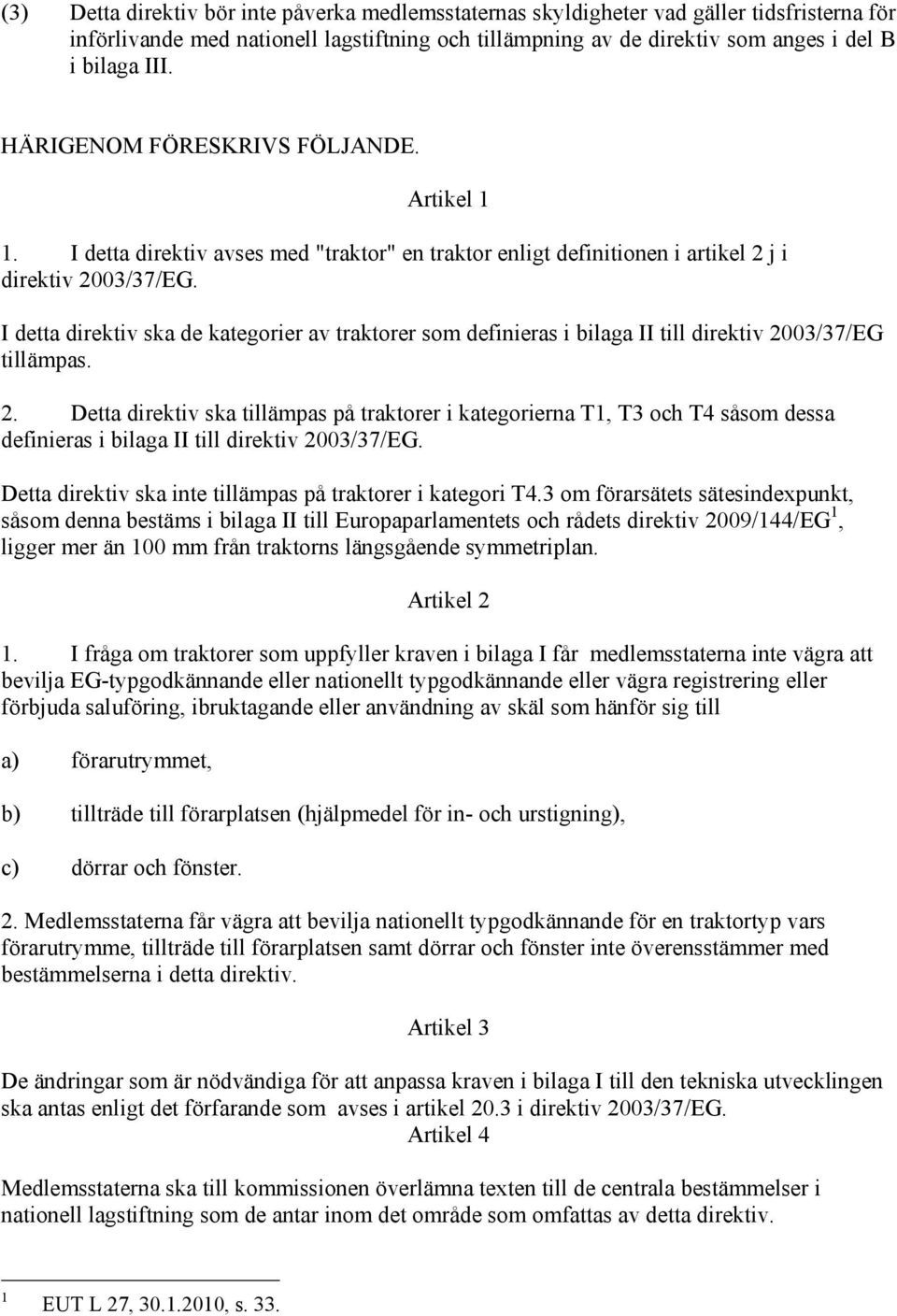 (3) Detta direktiv bör inte påverka medlemsstaternas skyldigheter vad gäller tidsfristerna för införlivande med nationell lagstiftning och tillämpning av de direktiv som anges i del B i bilaga III.

HÄRIGENOM FÖRESKRIVS FÖLJANDE.

Artikel 1

1. I detta direktiv avses med "traktor" en traktor enligt definitionen i artikel 2 j i direktiv 2003/37/EG.

I detta direktiv ska de kategorier av traktorer som definieras i bilaga II till direktiv 2003/37/EG tillämpas.

2. Detta direktiv ska tillämpas på traktorer i kategorierna T1, T3 och T4 såsom dessa definieras i bilaga II till direktiv 2003/37/EG.

Detta direktiv ska inte tillämpas på traktorer i kategori T4.3 om förarsätets sätesindexpunkt, såsom denna bestäms i bilaga II till Europaparlamentets och rådets direktiv 2009/144/EG$^1$, ligger mer än 100 mm från traktorns längsgående symmetriplan.

Artikel 2

1. I fråga om traktorer som uppfyller kraven i bilaga I får medlemsstaterna inte vägra att bevilja EG-typgodkännande eller nationellt typgodkännande eller vägra registrering eller förbjuda saluföring, ibruktagande eller användning av skäl som hänför sig till

a) förarutrymmet,

b) tillträde till förarplatsen (hjälpmedel för in- och urstigning),

c) dörrar och fönster.

2. Medlemsstaterna får vägra att bevilja nationellt typgodkännande för en traktortyp vars förarutrymme, tillträde till förarplatsen samt dörrar och fönster inte överensstämmer med bestämmelserna i detta direktiv.

Artikel 3

De ändringar som är nödvändiga för att anpassa kraven i bilaga I till den tekniska utvecklingen ska antas enligt det förfarande som avses i artikel 20.3 i direktiv 2003/37/EG.

Artikel 4

Medlemsstaterna ska till kommissionen överlämna texten till de centrala bestämmelser i nationell lagstiftning som de antar inom det område som omfattas av detta direktiv.

$^1$ EUT L 27, 30.1.2010, s. 33.